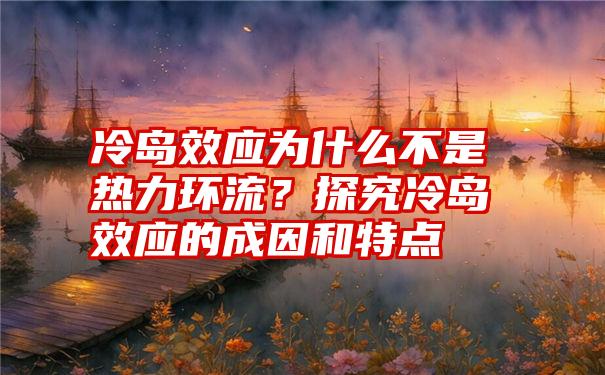 冷岛效应为什么不是热力环流？探究冷岛效应的成因和特点